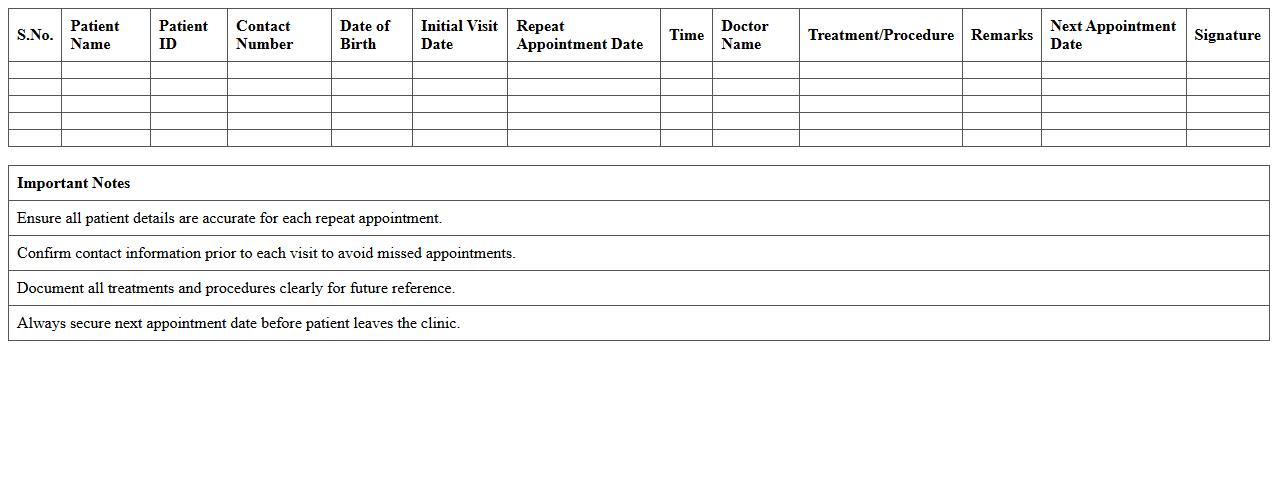 | S.No. | Patient Name | Patient ID | Contact Number | Date of Birth | Initial Visit Date | Repeat Appointment Date | Time | Doctor Name | Treatment/Procedure | Remarks | Next Appointment Date | Signature |
|---|---|---|---|---|---|---|---|---|---|---|---|---|
| | | | | | | | | | | | | |
| | | | | | | | | | | | | |
| | | | | | | | | | | | | |
| | | | | | | | | | | | | |
| | | | | | | | | | | | | |

| Important Notes |
|---|
| Ensure all patient details are accurate for each repeat appointment. |
| Confirm contact information prior to each visit to avoid missed appointments. |
| Document all treatments and procedures clearly for future reference. |
| Always secure next appointment date before patient leaves the clinic. |